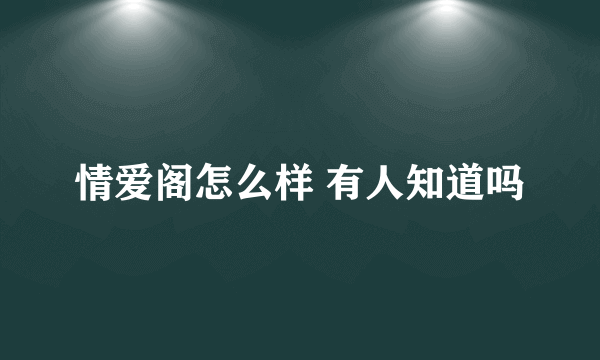 情爱阁怎么样 有人知道吗